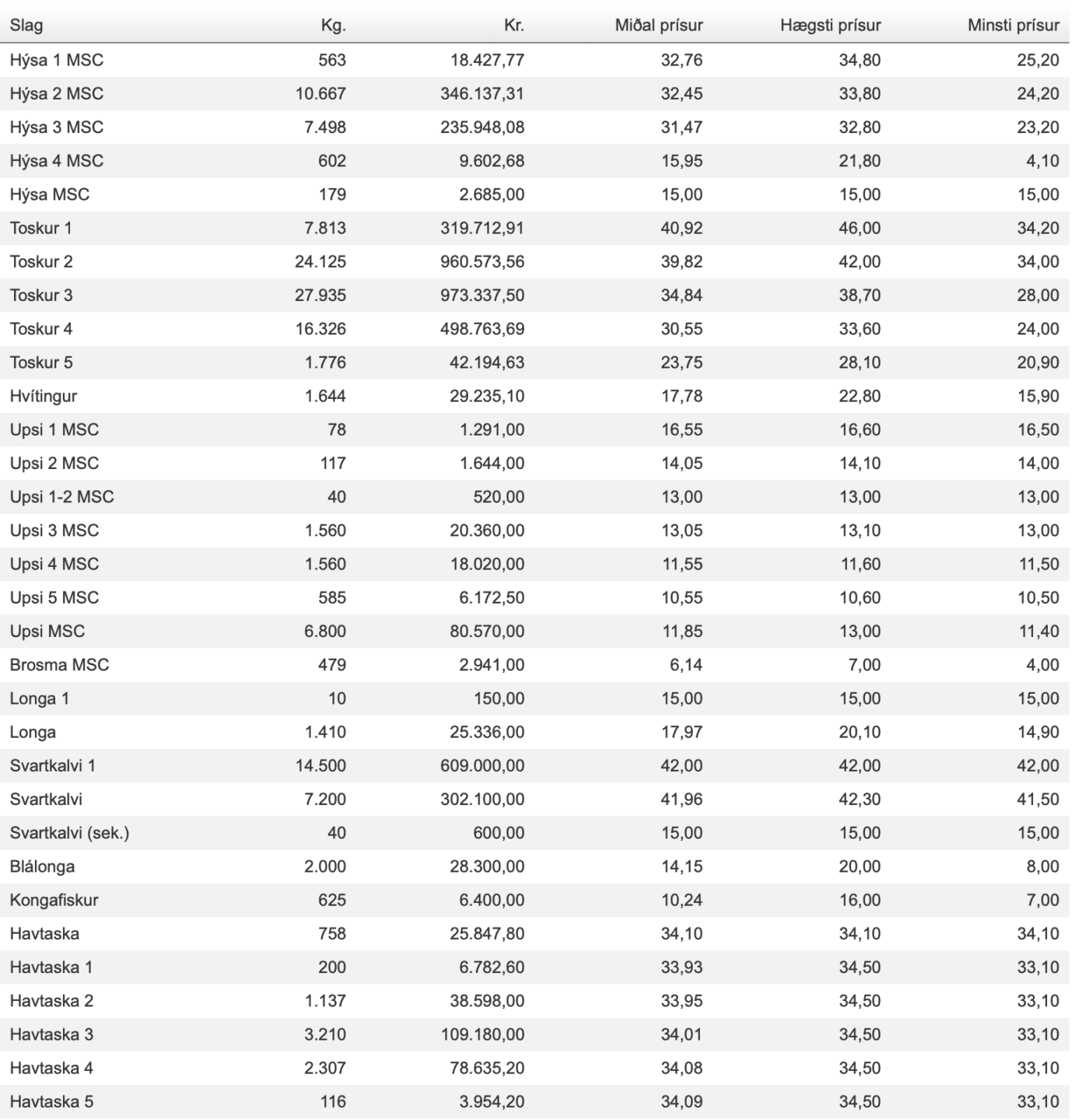 | Slag | Kg. | Kr. | Miðal prísur | Hægsti prísur | Minsti prísur |
|---|---|---|---|---|---|
| Hýsa 1 MSC | 563 | 18.427,77 | 32,76 | 34,80 | 25,20 |
| Hýsa 2 MSC | 10.667 | 346.137,31 | 32,45 | 33,80 | 24,20 |
| Hýsa 3 MSC | 7.498 | 235.948,08 | 31,47 | 32,80 | 23,20 |
| Hýsa 4 MSC | 602 | 9.602,68 | 15,95 | 21,80 | 4,10 |
| Hýsa MSC | 179 | 2.685,00 | 15,00 | 15,00 | 15,00 |
| Toskur 1 | 7.813 | 319.712,91 | 40,92 | 46,00 | 34,20 |
| Toskur 2 | 24.125 | 960.573,56 | 39,82 | 42,00 | 34,00 |
| Toskur 3 | 27.935 | 973.337,50 | 34,84 | 38,70 | 28,00 |
| Toskur 4 | 16.326 | 498.763,69 | 30,55 | 33,60 | 24,00 |
| Toskur 5 | 1.776 | 42.194,63 | 23,75 | 28,10 | 20,90 |
| Hvítingur | 1.644 | 29.235,10 | 17,78 | 22,80 | 15,90 |
| Upsi 1 MSC | 78 | 1.291,00 | 16,55 | 16,60 | 16,50 |
| Upsi 2 MSC | 117 | 1.644,00 | 14,05 | 14,10 | 14,00 |
| Upsi 1-2 MSC | 40 | 520,00 | 13,00 | 13,00 | 13,00 |
| Upsi 3 MSC | 1.560 | 20.360,00 | 13,05 | 13,10 | 13,00 |
| Upsi 4 MSC | 1.560 | 18.020,00 | 11,55 | 11,60 | 11,50 |
| Upsi 5 MSC | 585 | 6.172,50 | 10,55 | 10,60 | 10,50 |
| Upsi MSC | 6.800 | 80.570,00 | 11,85 | 13,00 | 11,40 |
| Brosma MSC | 479 | 2.941,00 | 6,14 | 7,00 | 4,00 |
| Longa 1 | 10 | 150,00 | 15,00 | 15,00 | 15,00 |
| Longa | 1.410 | 25.336,00 | 17,97 | 20,10 | 14,90 |
| Svartkalvi 1 | 14.500 | 609.000,00 | 42,00 | 42,00 | 42,00 |
| Svartkalvi | 7.200 | 302.100,00 | 41,96 | 42,30 | 41,50 |
| Svartkalvi (sek.) | 40 | 600,00 | 15,00 | 15,00 | 15,00 |
| Blálonga | 2.000 | 28.300,00 | 14,15 | 20,00 | 8,00 |
| Kongafiskur | 625 | 6.400,00 | 10,24 | 16,00 | 7,00 |
| Havtaska | 758 | 25.847,80 | 34,10 | 34,10 | 34,10 |
| Havtaska 1 | 200 | 6.782,60 | 33,93 | 34,50 | 33,10 |
| Havtaska 2 | 1.137 | 38.598,00 | 33,95 | 34,50 | 33,10 |
| Havtaska 3 | 3.210 | 109.180,00 | 34,01 | 34,50 | 33,10 |
| Havtaska 4 | 2.307 | 78.635,20 | 34,08 | 34,50 | 33,10 |
| Havtaska 5 | 116 | 3.954,20 | 34,09 | 34,50 | 33,10 |